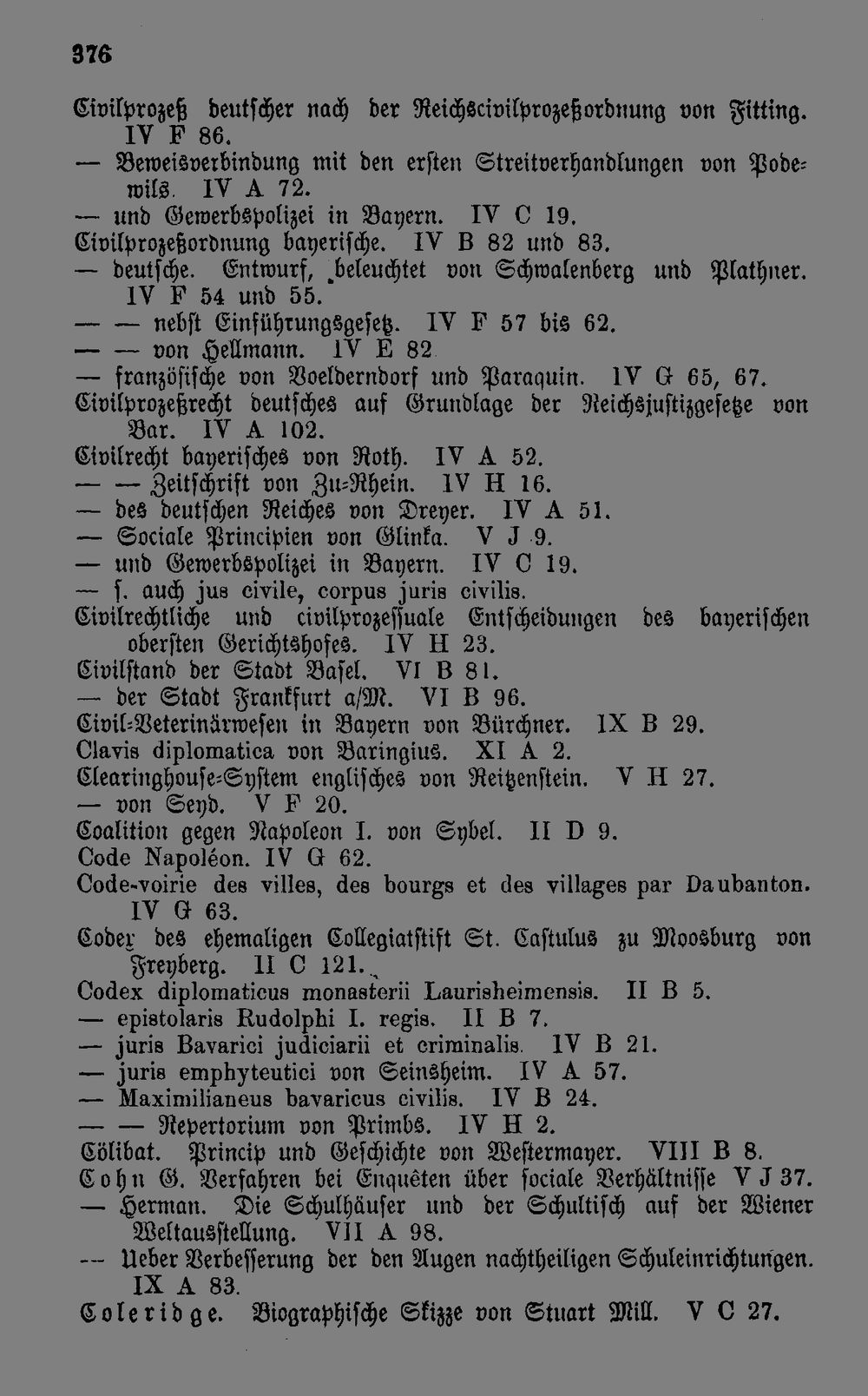 376

Civilprozeß deutscher nach der Reichscivilprozeßordnung von Fitting. IV F 86.
— Beweisverbindung mit den ersten Streitverhandlungen von Podewils. IV A 72.
— und Gewerbspolizei in Bayern. IV C 19.
Civilprozeßordnung bayerische. IV B 82 und 83.
— deutsche. Entwurf, beleuchtet von Schwalenberg und Plathner. IV F 54 und 55.
— — nebst Einführungsgesetz. IV F 57 bis 62.
— — von Hellmann. IV E 82
— französische von Voelderndorf und Paraquin. IV G 65, 67.
Civilprozeßrecht deutsches auf Grundlage der Reichsjustizgesetze von Bar. IV A 102.
Civilrecht bayerisches von Roth. IV A 52.
— — Zeitschrift von Zu-Rhein. IV H 16.
— des deutschen Reiches von Dreyer. IV A 51.
— Sociale Principien von Glinka. V J 9.
— und Gewerbspolizei in Bayern. IV C 19.
— s. auch jus civile, corpus juris civilis.
Civilrechtliche und civilprozessuale Entscheidungen des bayerischen obersten Gerichtshofes. IV H 23.
Civilstand der Stadt Basel. VI B 81.
— der Stadt Frankfurt a/M. VI B 96.
Civil-Veterinärwesen in Bayern von Bürchner. IX B 29.
Clavis diplomatica von Baringius. XI A 2.
Clearinghouse-System englisches von Reitzenstein. V H 27.
— von Seyd. V F 20.
Coalition gegen Napoleon I. von Sybel. II D 9.
Code Napoléon. IV G 62.
Code-voirie des villes, des bourgs et des villages par Daubanton. IV G 63.
Codex des ehemaligen Collegiatstift St. Castulus zu Moosburg von Freyberg. II C 121.
Codex diplomaticus monasterii Laurisheimensis. II B 5.
— epistolaris Rudolphi I. regis. II B 7.
— juris Bavarici judiciarii et criminalis. IV B 21.
— juris emphyteutici von Seinsheim. IV A 57.
— Maximilianeus bavaricus civilis. IV B 24.
— — Repertorium von Primbs. IV H 2.
Cölibat. Princip und Geschichte von Westermayer. VIII B 8.
Cohn G. Verfahren bei Enquêten über sociale Verhältnisse V J 37.
— Herman. Die Schulhäuser und der Schultisch auf der Wiener Weltausstellung. VII A 98.
— Ueber Verbesserung der den Augen nachtheiligen Schuleinrichtungen. IX A 83.
Coleridge. Biographische Skizze von Stuart Mill. V C 27.